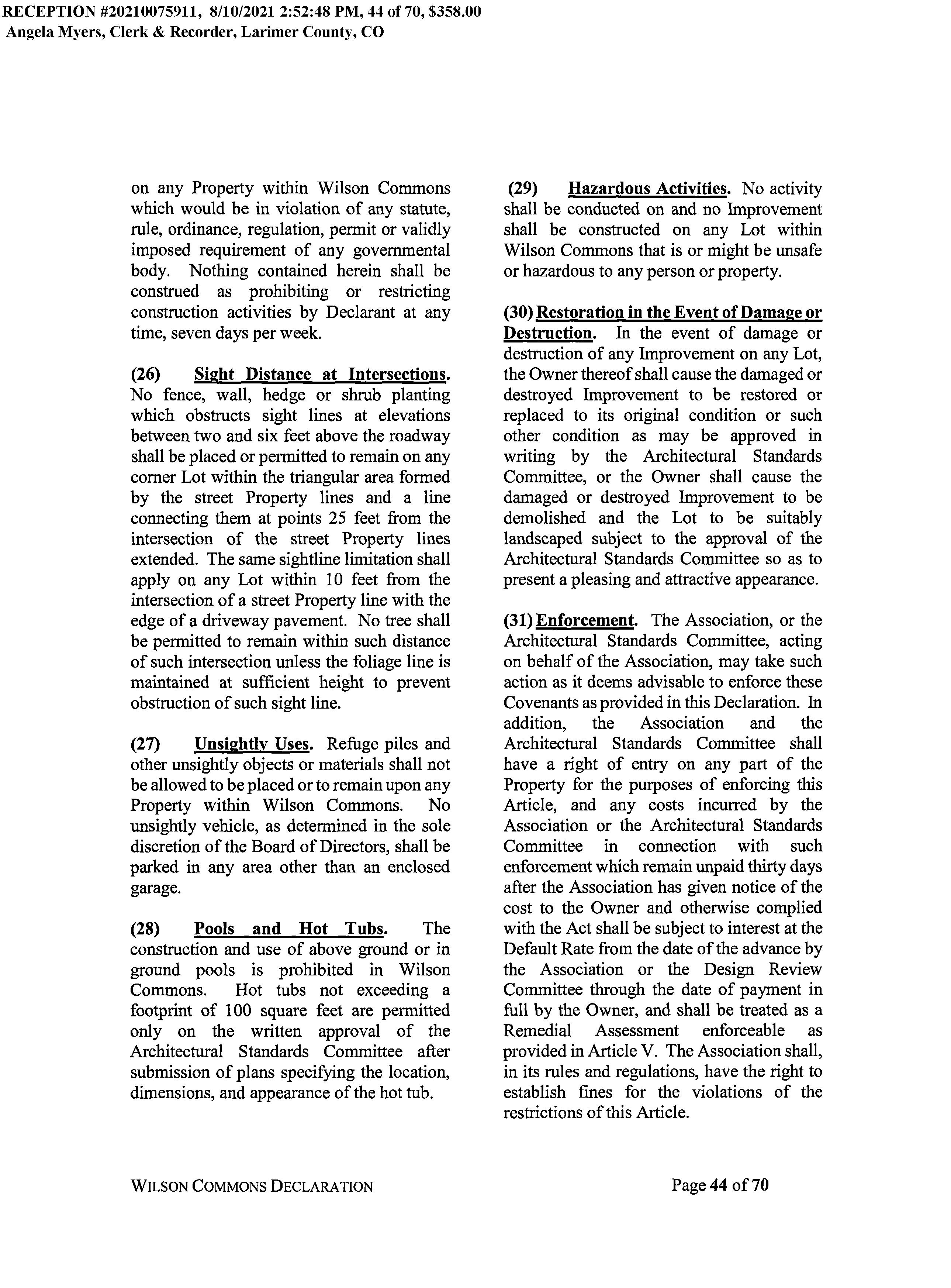 RECEPTION #20210075911, 8/10/2021 2:52:48 PM, 44 of 70, $358.00
Angela Myers, Clerk & Recorder, Larimer County, CO

on any Property within Wilson Commons which would be in violation of any statute, rule, ordinance, regulation, permit or validly imposed requirement of any governmental body. Nothing contained herein shall be construed as prohibiting or restricting construction activities by Declarant at any time, seven days per week.

(26) Sight Distance at Intersections. No fence, wall, hedge or shrub planting which obstructs sight lines at elevations between two and six feet above the roadway shall be placed or permitted to remain on any corner Lot within the triangular area formed by the street Property lines and a line connecting them at points 25 feet from the intersection of the street Property lines extended. The same sightline limitation shall apply on any Lot within 10 feet from the intersection of a street Property line with the edge of a driveway pavement. No tree shall be permitted to remain within such distance of such intersection unless the foliage line is maintained at sufficient height to prevent obstruction of such sight line.

(27) Unsightly Uses. Refuge piles and other unsightly objects or materials shall not be allowed to be placed or to remain upon any Property within Wilson Commons. No unsightly vehicle, as determined in the sole discretion of the Board of Directors, shall be parked in any area other than an enclosed garage.

(28) Pools and Hot Tubs. The construction and use of above ground or in ground pools is prohibited in Wilson Commons. Hot tubs not exceeding a footprint of 100 square feet are permitted only on the written approval of the Architectural Standards Committee after submission of plans specifying the location, dimensions, and appearance of the hot tub.

(29) Hazardous Activities. No activity shall be conducted on and no Improvement shall be constructed on any Lot within Wilson Commons that is or might be unsafe or hazardous to any person or property.

(30) Restoration in the Event of Damage or Destruction. In the event of damage or destruction of any Improvement on any Lot, the Owner thereof shall cause the damaged or destroyed Improvement to be restored or replaced to its original condition or such other condition as may be approved in writing by the Architectural Standards Committee, or the Owner shall cause the damaged or destroyed Improvement to be demolished and the Lot to be suitably landscaped subject to the approval of the Architectural Standards Committee so as to present a pleasing and attractive appearance.

(31) Enforcement. The Association, or the Architectural Standards Committee, acting on behalf of the Association, may take such action as it deems advisable to enforce these Covenants as provided in this Declaration. In addition, the Association and the Architectural Standards Committee shall have a right of entry on any part of the Property for the purposes of enforcing this Article, and any costs incurred by the Association or the Architectural Standards Committee in connection with such enforcement which remain unpaid thirty days after the Association has given notice of the cost to the Owner and otherwise complied with the Act shall be subject to interest at the Default Rate from the date of the advance by the Association or the Design Review Committee through the date of payment in full by the Owner, and shall be treated as a Remedial Assessment enforceable as provided in Article V. The Association shall, in its rules and regulations, have the right to establish fines for the violations of the restrictions of this Article.

WILSON COMMONS DECLARATION

Page 44 of 70